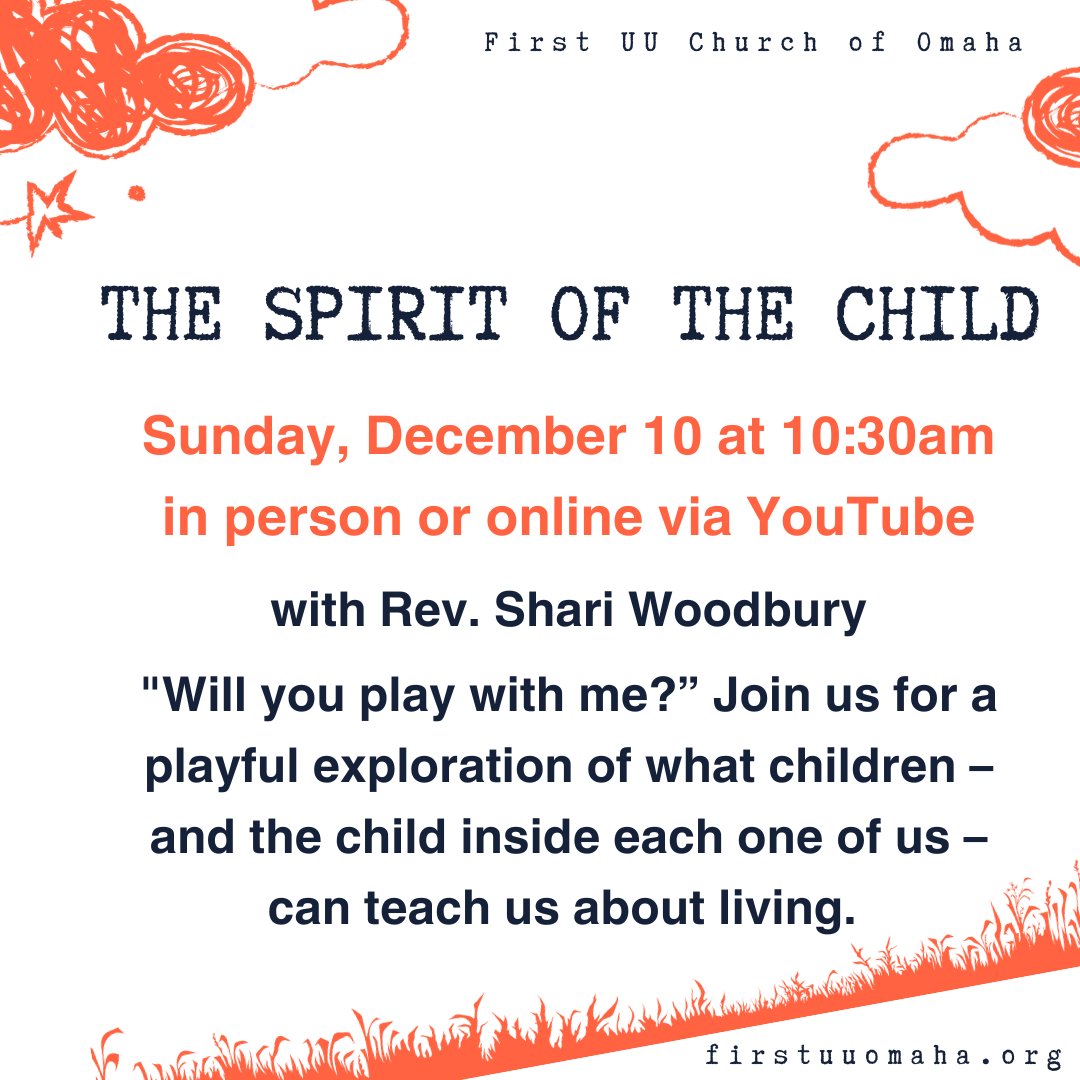 First UU Church of Omaha

THE SPIRIT OF THE CHILD

Sunday, December 10 at 10:30am in person or online via YouTube

with Rev. Shari Woodbury

"Will you play with me?” Join us for a playful exploration of what children – and the child inside each one of us – can teach us about living.

firstuuomaha.org